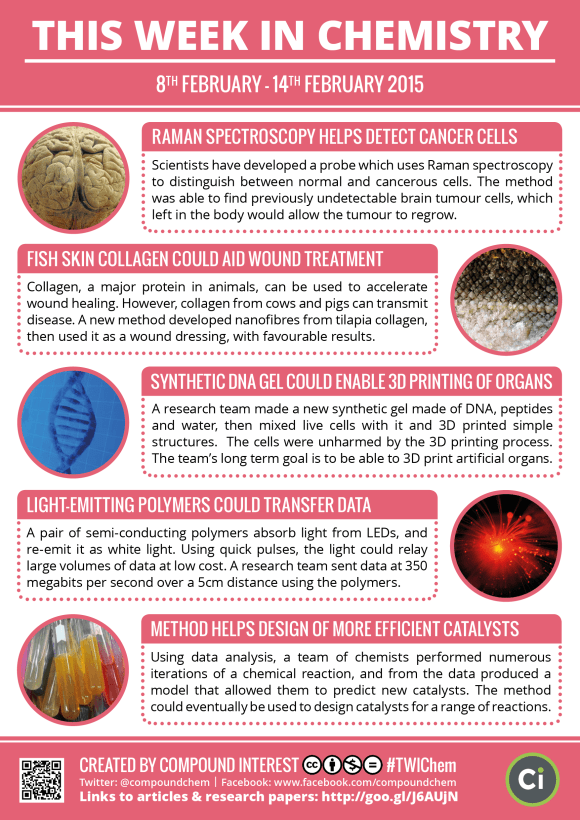 THIS WEEK IN CHEMISTRY

8TH FEBRUARY - 14TH FEBRUARY 2015

RAMAN SPECTROSCOPY HELPS DETECT CANCER CELLS

Scientists have developed a probe which uses Raman spectroscopy to distinguish between normal and cancerous cells. The method was able to find previously undetectable brain tumour cells, which left in the body would allow the tumour to regrow.

FISH SKIN COLLAGEN COULD AID WOUND TREATMENT

Collagen, a major protein in animals, can be used to accelerate wound healing. However, collagen from cows and pigs can transmit disease. A new method developed nanofibres from tilapia collagen, then used it as a wound dressing, with favourable results.

SYNTHETIC DNA GEL COULD ENABLE 3D PRINTING OF ORGANS

A research team made a new synthetic gel made of DNA, peptides and water, then mixed live cells with it and 3D printed simple structures. The cells were unharmed by the 3D printing process. The team's long term goal is to be able to 3D print artificial organs.

LIGHT-EMITTING POLYMERS COULD TRANSFER DATA

A pair of semi-conducting polymers absorb light from LEDs, and re-emit it as white light. Using quick pulses, the light could relay large volumes of data at low cost. A research team sent data at 350 megabits per second over a 5cm distance using the polymers.

METHOD HELPS DESIGN OF MORE EFFICIENT CATALYSTS

Using data analysis, a team of chemists performed numerous iterations of a chemical reaction, and from the data produced a model that allowed them to predict new catalysts. The method could eventually be used to design catalysts for a range of reactions.

CREATED BY COMPOUND INTEREST #TWIChem
Twitter: @compoundchem | Facebook: www.facebook.com/compoundchem
Links to articles & research papers: http://goo.gl/J6AUjN

Ci